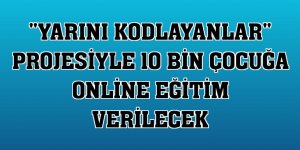 "YARINI KODLAYANLAR" PROJESİYLE 10 BİN ÇOCUĞA ONLİNE EĞİTİM VERİLECEK